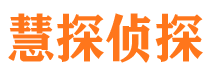 慧探侦探